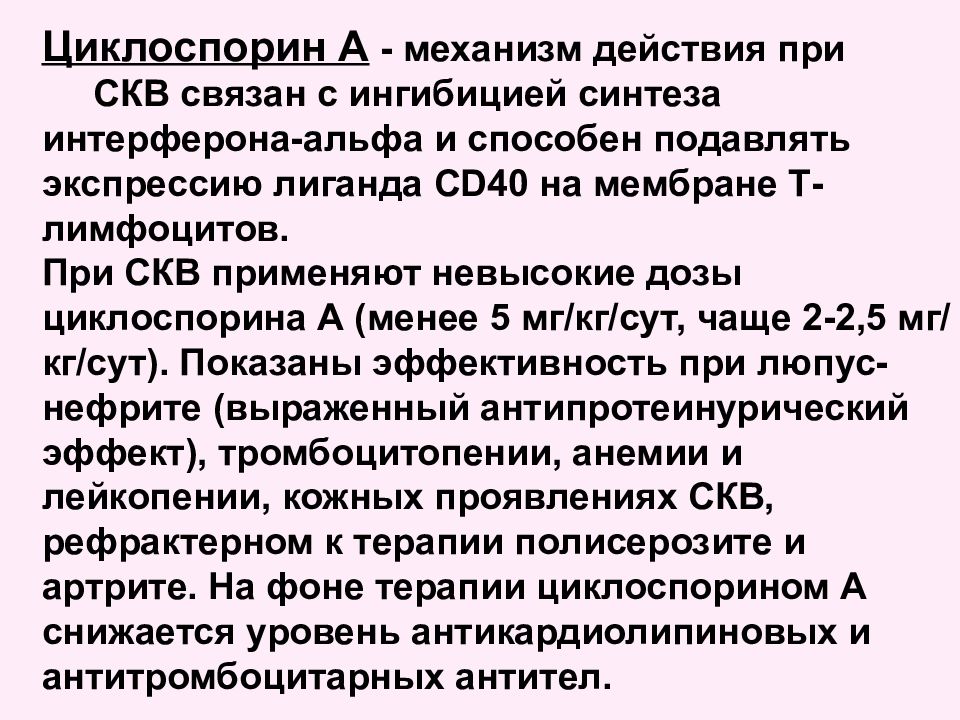 Циклоспорин А - механизм действия при СКВ связан с ингибицией синтеза интерферона-альфа и способен подавлять экспрессию лиганда CD40 на мембране Т-лимфоцитов.
При СКВ применяют невысокие дозы циклоспорина А (менее 5 мг/кг/сут, чаще 2-2,5 мг/кг/сут). Показаны эффективность при люпус-нефрите (выраженный антипротеинурический эффект), тромбоцитопении, анемии и лейкопении, кожных проявлениях СКВ, рефрактерном к терапии полисерозите и артрите. На фоне терапии циклоспорином А снижается уровень антикардиолипиновых и антитромбоцитарных антител.